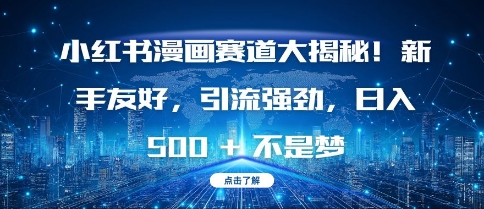 小红书漫画赛道大揭秘！新手友好，引流强劲，日入500 + 不是梦

点击了解